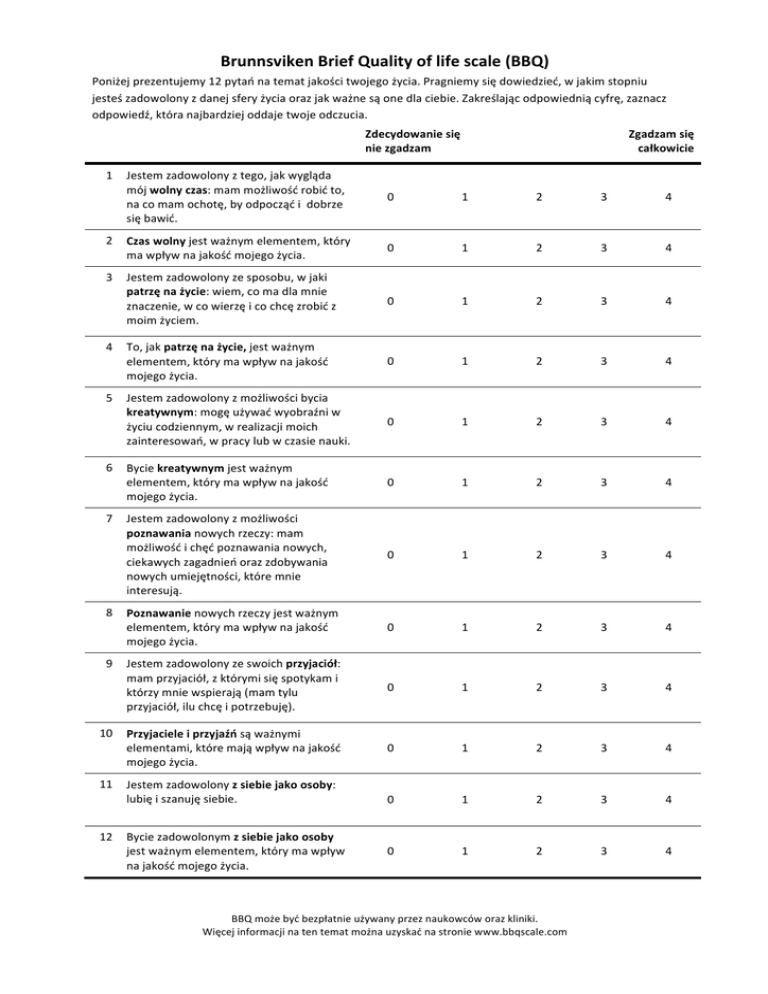 Brunnsviken Brief Quality of life scale (BBQ)

Poniżej prezentujemy 12 pytań na temat jakości twojego życia. Pragniemy się dowiedzieć, w jakim stopniu jesteś zadowolony z danej sfery życia oraz jak ważne są one dla ciebie. Zakreślając odpowiednią cyfrę, zaznacz odpowiedź, która najbardziej oddaje twoje odczucia.

| | | Zdecydowanie się nie zgadzam | | | | Zgadzam się całkowicie |
|---|---|---|---|---|---|---|
| 1 | Jestem zadowolony z tego, jak wygląda mój wolny czas: mam możliwość robić to, na co mam ochotę, by odpocząć i dobrze się bawić. | 0 | 1 | 2 | 3 | 4 |
| 2 | Czas wolny jest ważnym elementem, który ma wpływ na jakość mojego życia. | 0 | 1 | 2 | 3 | 4 |
| 3 | Jestem zadowolony ze sposobu, w jaki patrzę na życie: wiem, co ma dla mnie znaczenie, w co wierzę i co chcę zrobić z moim życiem. | 0 | 1 | 2 | 3 | 4 |
| 4 | To, jak patrzę na życie, jest ważnym elementem, który ma wpływ na jakość mojego życia. | 0 | 1 | 2 | 3 | 4 |
| 5 | Jestem zadowolony z możliwości bycia kreatywnym: mogę używać wyobraźni w życiu codziennym, w realizacji moich zainteresowań, w pracy lub w czasie nauki. | 0 | 1 | 2 | 3 | 4 |
| 6 | Bycie kreatywnym jest ważnym elementem, który ma wpływ na jakość mojego życia. | 0 | 1 | 2 | 3 | 4 |
| 7 | Jestem zadowolony z możliwości poznawania nowych rzeczy: mam możliwość i chęć poznawania nowych, ciekawych zagadnień oraz zdobywania nowych umiejętności, które mnie interesują. | 0 | 1 | 2 | 3 | 4 |
| 8 | Poznawanie nowych rzeczy jest ważnym elementem, który ma wpływ na jakość mojego życia. | 0 | 1 | 2 | 3 | 4 |
| 9 | Jestem zadowolony ze swoich przyjaciół: mam przyjaciół, z którymi się spotykam i którzy mnie wspierają (mam tylu przyjaciół, ilu chcę i potrzebuję). | 0 | 1 | 2 | 3 | 4 |
| 10 | Przyjaciele i przyjaźń są ważnymi elementami, które mają wpływ na jakość mojego życia. | 0 | 1 | 2 | 3 | 4 |
| 11 | Jestem zadowolony z siebie jako osoby: lubię i szanuję siebie. | 0 | 1 | 2 | 3 | 4 |
| 12 | Bycie zadowolonym z siebie jako osoby jest ważnym elementem, który ma wpływ na jakość mojego życia. | 0 | 1 | 2 | 3 | 4 |

BBQ może być bezpłatnie używany przez naukowców oraz kliniki.
Więcej informacji na ten temat można uzyskać na stronie www.bbqscale.com